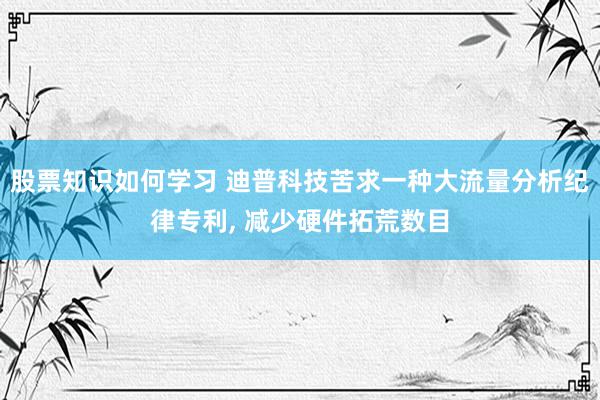 股票知识如何学习 迪普科技苦求一种大流量分析纪律专利, 减少硬件拓荒数目